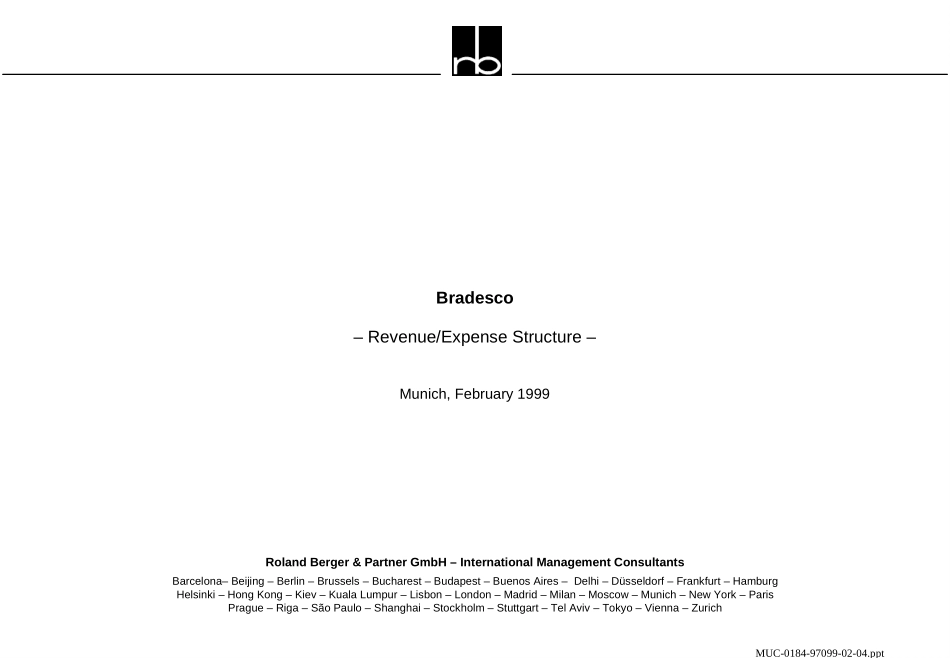 rb

Bradesco

– Revenue/Expense Structure –

Munich, February 1999

Roland Berger & Partner GmbH – International Management Consultants

Barcelona– Beijing – Berlin – Brussels – Bucharest – Budapest – Buenos Aires – Delhi – Düsseldorf – Frankfurt – Hamburg
Helsinki – Hong Kong – Kiev – Kuala Lumpur – Lisbon – London – Madrid – Milan – Moscow – Munich – New York – Paris
Prague – Riga – São Paulo – Shanghai – Stockholm – Stuttgart – Tel Aviv – Tokyo – Vienna – Zurich

MUC-0184-97099-02-04.ppt